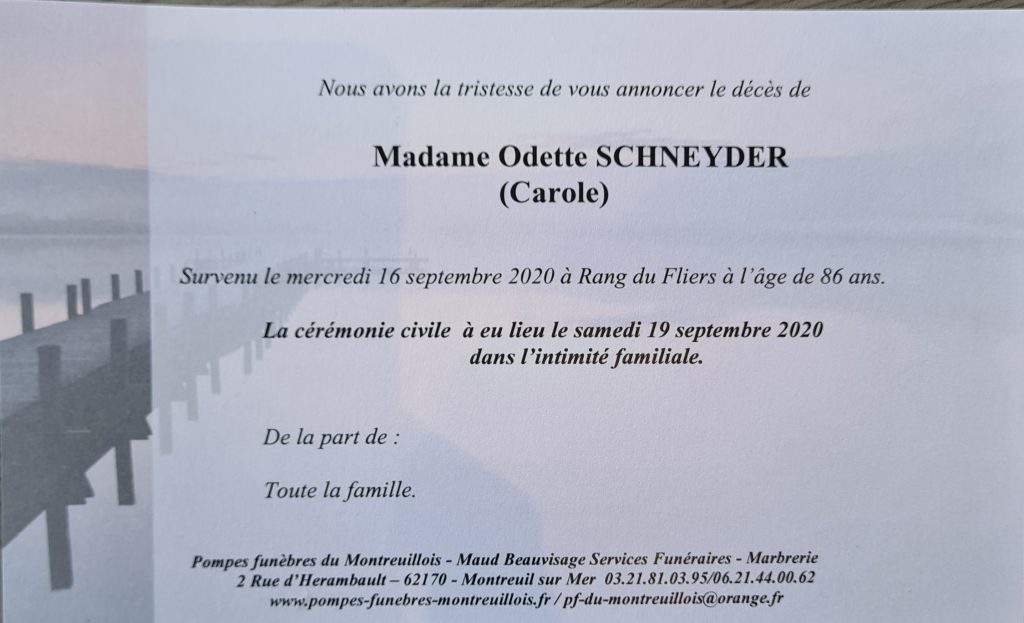 Nous avons la tristesse de vous annoncer le décès de

Madame Odette SCHNEYDER
(Carole)

Survenu le mercredi 16 septembre 2020 à Rang du Fliers à l'âge de 86 ans.

La cérémonie civile à eu lieu le samedi 19 septembre 2020 dans l'intimité familiale.

De la part de :

Toute la famille.

Pompes funèbres du Montreuillois - Maud Beauvisage Services Funéraires - Marbrerie
2 Rue d'Herambault – 62170 - Montreuil sur Mer 03.21.81.03.95/06.21.44.00.62
www.pompes-funebres-montreuillois.fr / pf-du-montreuillois@orange.fr